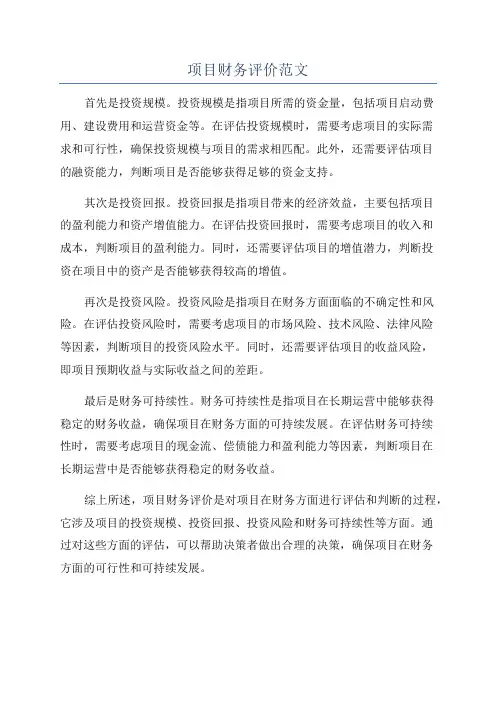 项目财务评价范文

首先是投资规模。投资规模是指项目所需的资金量，包括项目启动费用、建设费用和运营资金等。在评估投资规模时，需要考虑项目的实际需求和可行性，确保投资规模与项目的需求相匹配。此外，还需要评估项目的融资能力，判断项目是否能够获得足够的资金支持。

其次是投资回报。投资回报是指项目带来的经济效益，主要包括项目的盈利能力和资产增值能力。在评估投资回报时，需要考虑项目的收入和成本，判断项目的盈利能力。同时，还需要评估项目的增值潜力，判断投资在项目中的资产是否能够获得较高的增值。

再次是投资风险。投资风险是指项目在财务方面面临的不确定性和风险。在评估投资风险时，需要考虑项目的市场风险、技术风险、法律风险等因素，判断项目的投资风险水平。同时，还需要评估项目的收益风险，即项目预期收益与实际收益之间的差距。

最后是财务可持续性。财务可持续性是指项目在长期运营中能够获得稳定的财务收益，确保项目在财务方面的可持续发展。在评估财务可持续性时，需要考虑项目的现金流、偿债能力和盈利能力等因素，判断项目在长期运营中是否能够获得稳定的财务收益。

综上所述，项目财务评价是对项目在财务方面进行评估和判断的过程，它涉及项目的投资规模、投资回报、投资风险和财务可持续性等方面。通过对这些方面的评估，可以帮助决策者做出合理的决策，确保项目在财务方面的可行性和可持续发展。